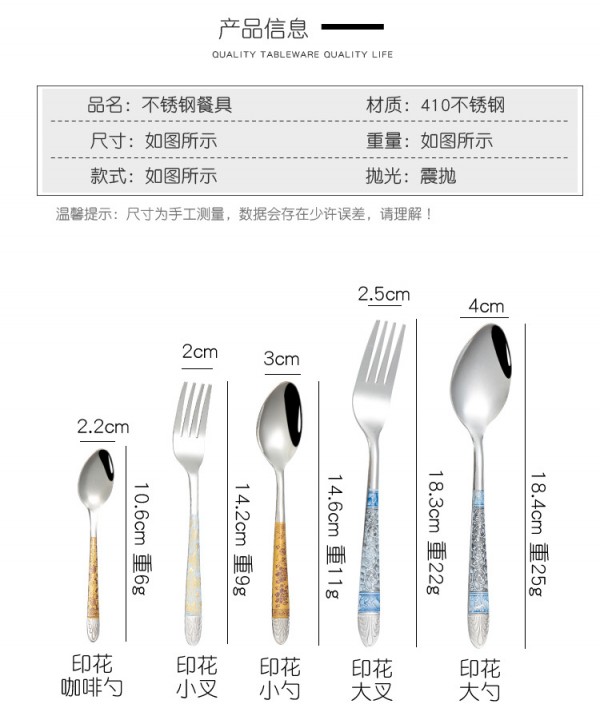 产品信息

QUALITY TABLEWARE QUALITY LIFE

| 品名：不锈钢餐具 | 材质：410不锈钢 |
|---|---|
| 尺寸：如图所示 | 重量：如图所示 |
| 款式：如图所示 | 抛光：震抛 |

温馨提示：尺寸为手工测量，数据会存在少许误差，请理解！

2.2cm
10.6cm 重6g
印花
咖啡勺

2cm
14.2cm 重9g
印花
小叉

3cm
14.6cm 重11g
印花
小勺

2.5cm
18.3cm 重22g
印花
大叉

4cm
18.4cm 重25g
印花
大勺